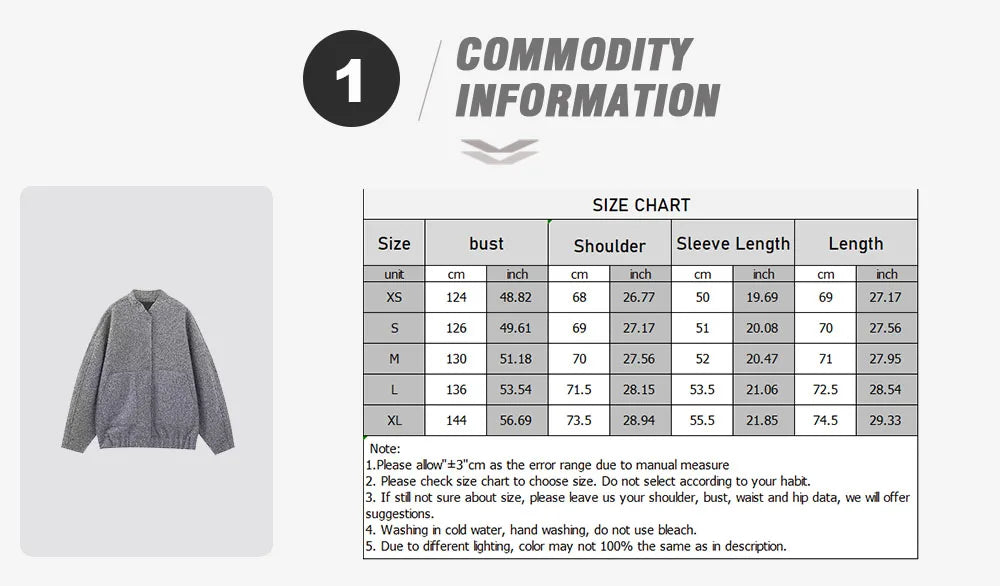 1 COMMODITY INFORMATION

SIZE CHART

| Size | bust | | Shoulder | | Sleeve Length | | Length | |
|---|---|---|---|---|---|---|---|---|
| unit | cm | inch | cm | inch | cm | inch | cm | inch |
| XS | 124 | 48.82 | 68 | 26.77 | 50 | 19.69 | 69 | 27.17 |
| S | 126 | 49.61 | 69 | 27.17 | 51 | 20.08 | 70 | 27.56 |
| M | 130 | 51.18 | 70 | 27.56 | 52 | 20.47 | 71 | 27.95 |
| L | 136 | 53.54 | 71.5 | 28.15 | 53.5 | 21.06 | 72.5 | 28.54 |
| XL | 144 | 56.69 | 73.5 | 28.94 | 55.5 | 21.85 | 74.5 | 29.33 |

Note:
1.Please allow"±3"cm as the error range due to manual measure
2. Please check size chart to choose size. Do not select according to your habit.
3. If still not sure about size, please leave us your shoulder, bust, waist and hip data, we will offer suggestions.
4. Washing in cold water, hand washing, do not use bleach.
5. Due to different lighting, color may not 100% the same as in description.